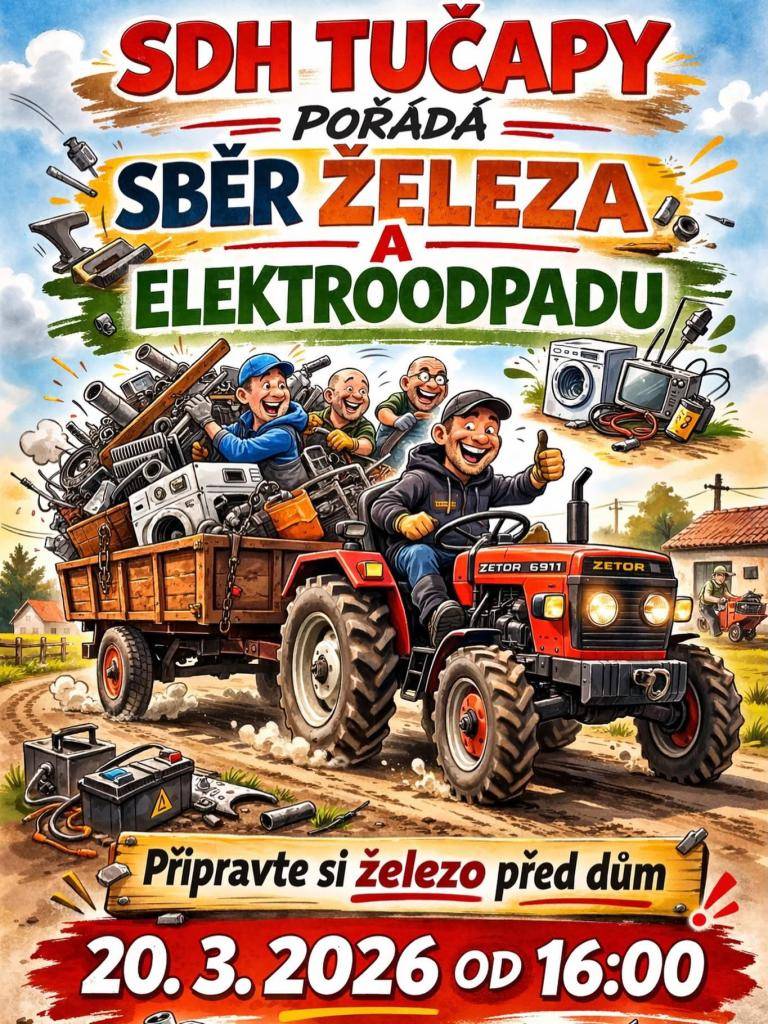 SDH TUČAPY
POŘÁDÁ
SBĚR ŽELEZA
A
ELEKTROODPADU

ZETOR 6911
ZETOR

Připravte si železo před dům

20. 3. 2026 OD 16:00